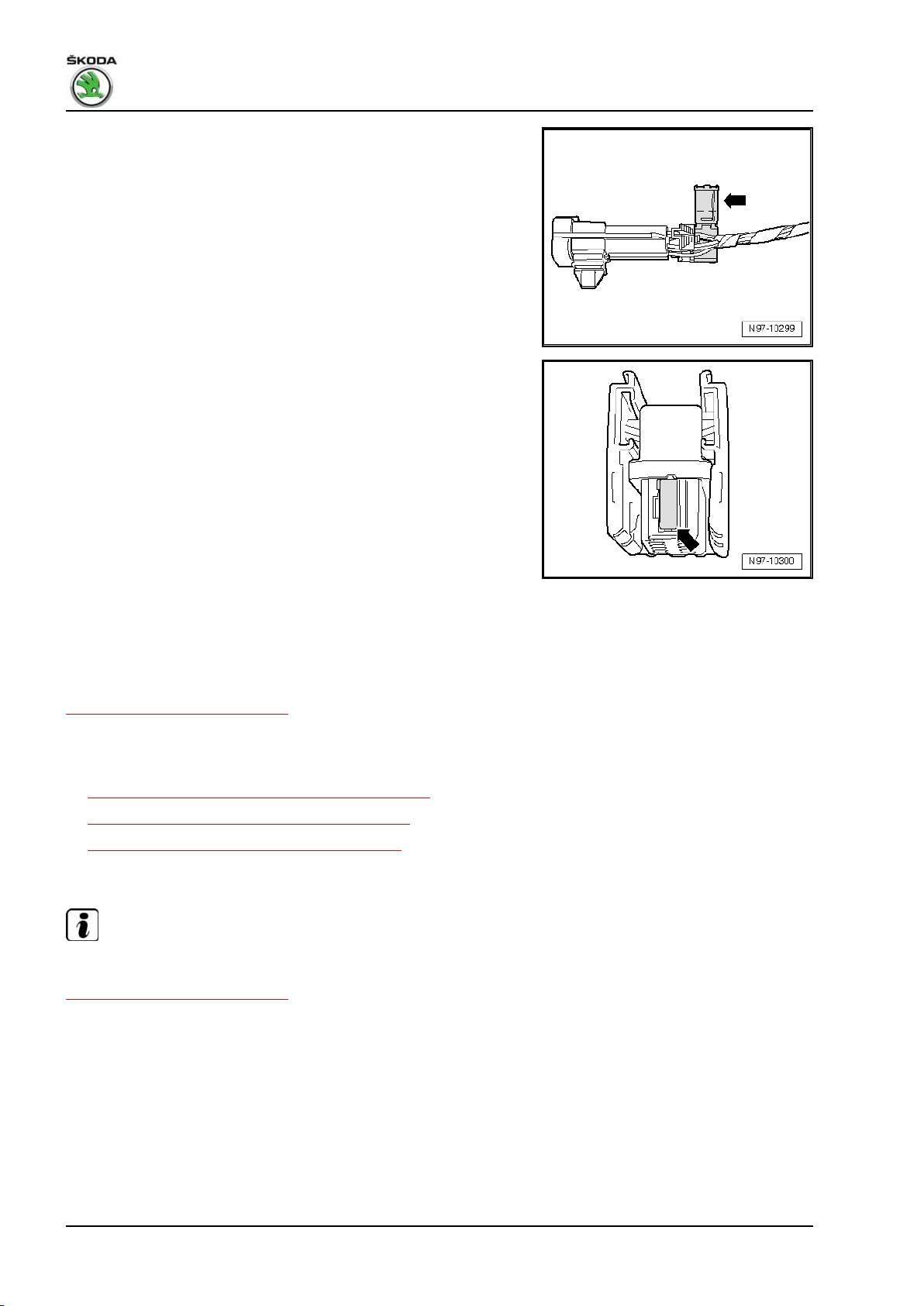 ŠKODA

N97-10299

N97-10300